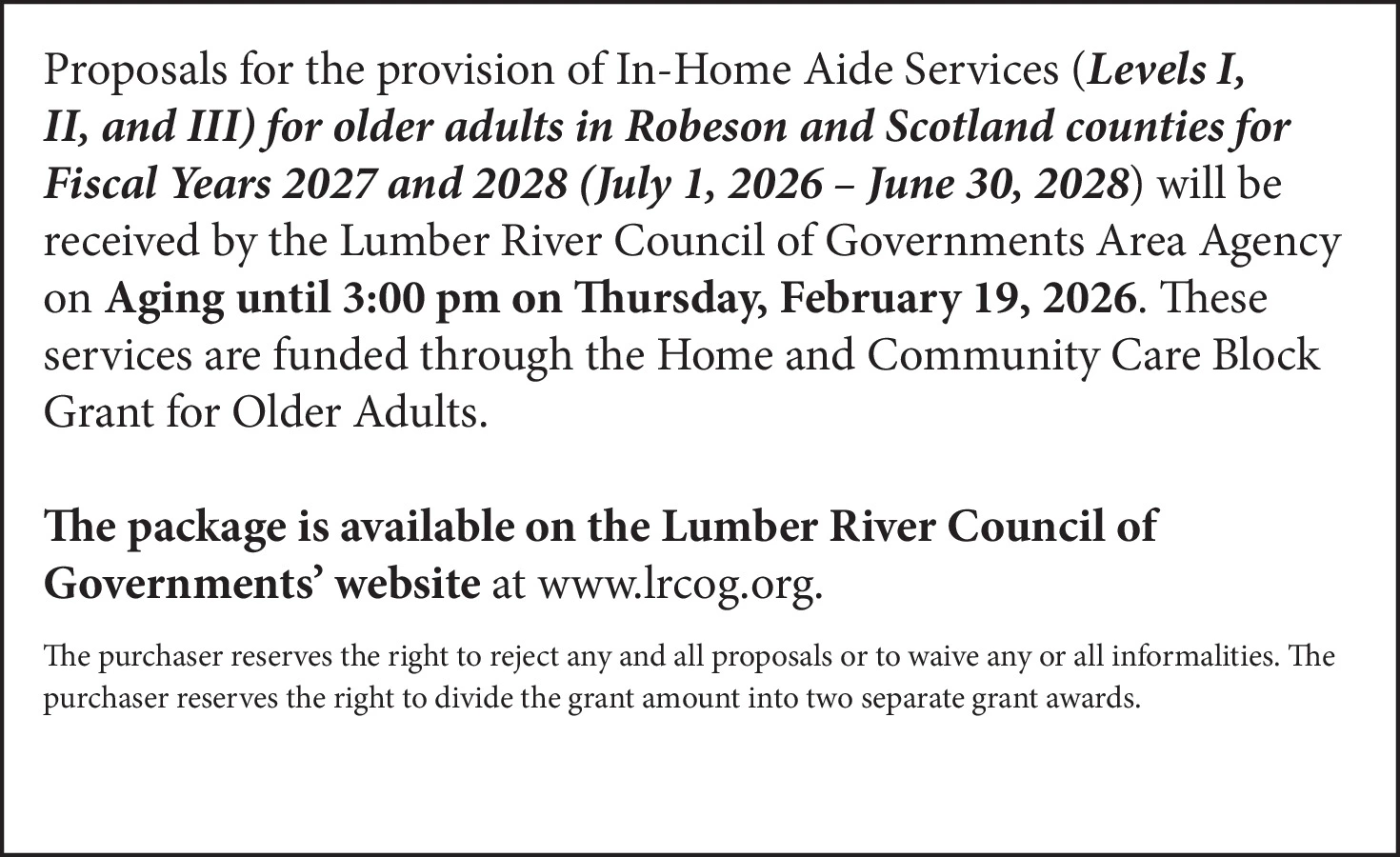 Proposals for the provision of In-Home Aide Services (Levels I, II, and III) for older adults in Robeson and Scotland counties for Fiscal Years 2027 and 2028 (July 1, 2026 – June 30, 2028) will be received by the Lumber River Council of Governments Area Agency on Aging until 3:00 pm on Thursday, February 19, 2026. These services are funded through the Home and Community Care Block Grant for Older Adults.

The package is available on the Lumber River Council of Governments' website at www.lrcog.org.

The purchaser reserves the right to reject any and all proposals or to waive any or all informalities. The purchaser reserves the right to divide the grant amount into two separate grant awards.